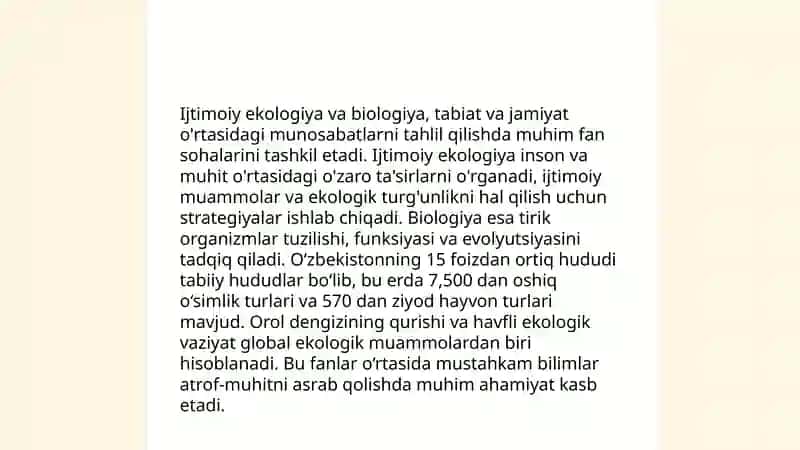 Ijtimoiy ekologiya va biologiya, tabiat va jamiyat o'rtasidagi munosabatlarni tahlil qilishda muhim fan sohalarini tashkil etadi. Ijtimoiy ekologiya inson va muhit o'rtasidagi o'zaro ta'sirlarni o'rganadi, ijtimoiy muammolar va ekologik turg'unlikni hal qilish uchun strategiyalar ishlab chiqadi. Biologiya esa tirik organizmlar tuzilishi, funksiyasi va evolyutsiyasini tadqiq qiladi. O'zbekistonning 15 foizdan ortiq hududi tabiiy hududlar bo'lib, bu erda 7,500 dan oshiq o'simlik turlari va 570 dan ziyod hayvon turlari mavjud. Orol dengizining qurishi va havfli ekologik vaziyat global ekologik muammolardan biri hisoblanadi. Bu fanlar o'rtasida mustahkam bilimlar atrof-muhitni asrab qolishda muhim ahamiyat kasb etadi.